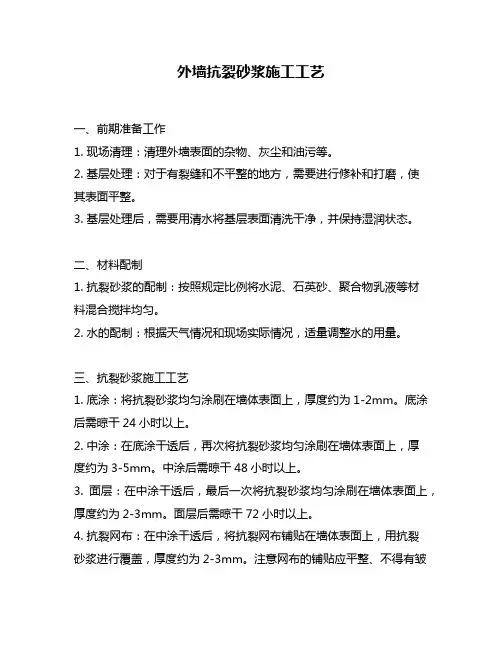 外墙抗裂砂浆施工工艺

一、前期准备工作

1. 现场清理：清理外墙表面的杂物、灰尘和油污等。

2. 基层处理：对于有裂缝和不平整的地方，需要进行修补和打磨，使其表面平整。

3. 基层处理后，需要用清水将基层表面清洗干净，并保持湿润状态。

二、材料配制

1. 抗裂砂浆的配制：按照规定比例将水泥、石英砂、聚合物乳液等材料混合搅拌均匀。

2. 水的配制：根据天气情况和现场实际情况，适量调整水的用量。

三、抗裂砂浆施工工艺

1. 底涂：将抗裂砂浆均匀涂刷在墙体表面上，厚度约为 1-2mm。底涂后需晾干 24 小时以上。

2. 中涂：在底涂干透后，再次将抗裂砂浆均匀涂刷在墙体表面上，厚度约为 3-5mm。中涂后需晾干 48 小时以上。

3. 面层：在中涂干透后，最后一次将抗裂砂浆均匀涂刷在墙体表面上，厚度约为 2-3mm。面层后需晾干 72 小时以上。

4. 抗裂网布：在中涂干透后，将抗裂网布铺贴在墙体表面上，用抗裂砂浆进行覆盖，厚度约为 2-3mm。注意网布的铺贴应平整、不得有皱